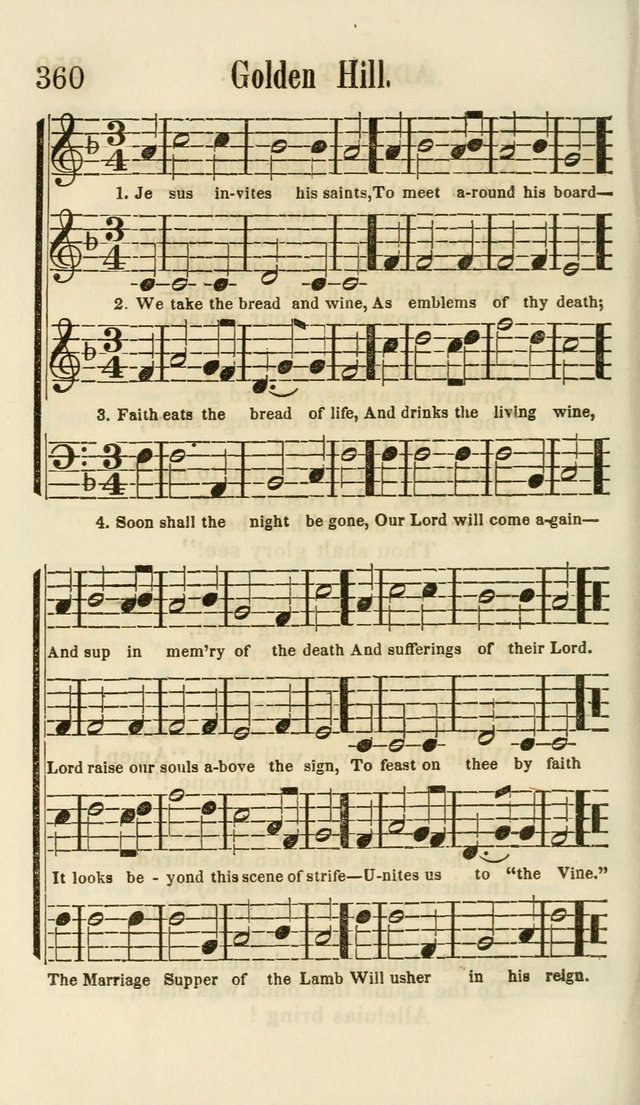 360 Golden Hill.

1. Je sus in-vites his saints, To meet a-round his board—

2. We take the bread and wine, As emblems of thy death;

3. Faith eats the bread of life, And drinks the living wine,

4. Soon shall the night be gone, Our Lord will come a-gain—

And sup in mem'ry of the death And sufferings of their Lord.

Lord raise our souls a-bove the sign, To feast on thee by faith

It looks be - yond this scene of strife—U-nites us to "the Vine."

The Marriage Supper of the Lamb Will usher in his reign.